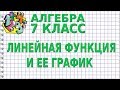 АЛГЕБРА
7 КЛАСС

ЛИНЕЙНАЯ ФУНКЦИЯ
И ЕЕ ГРАФИК